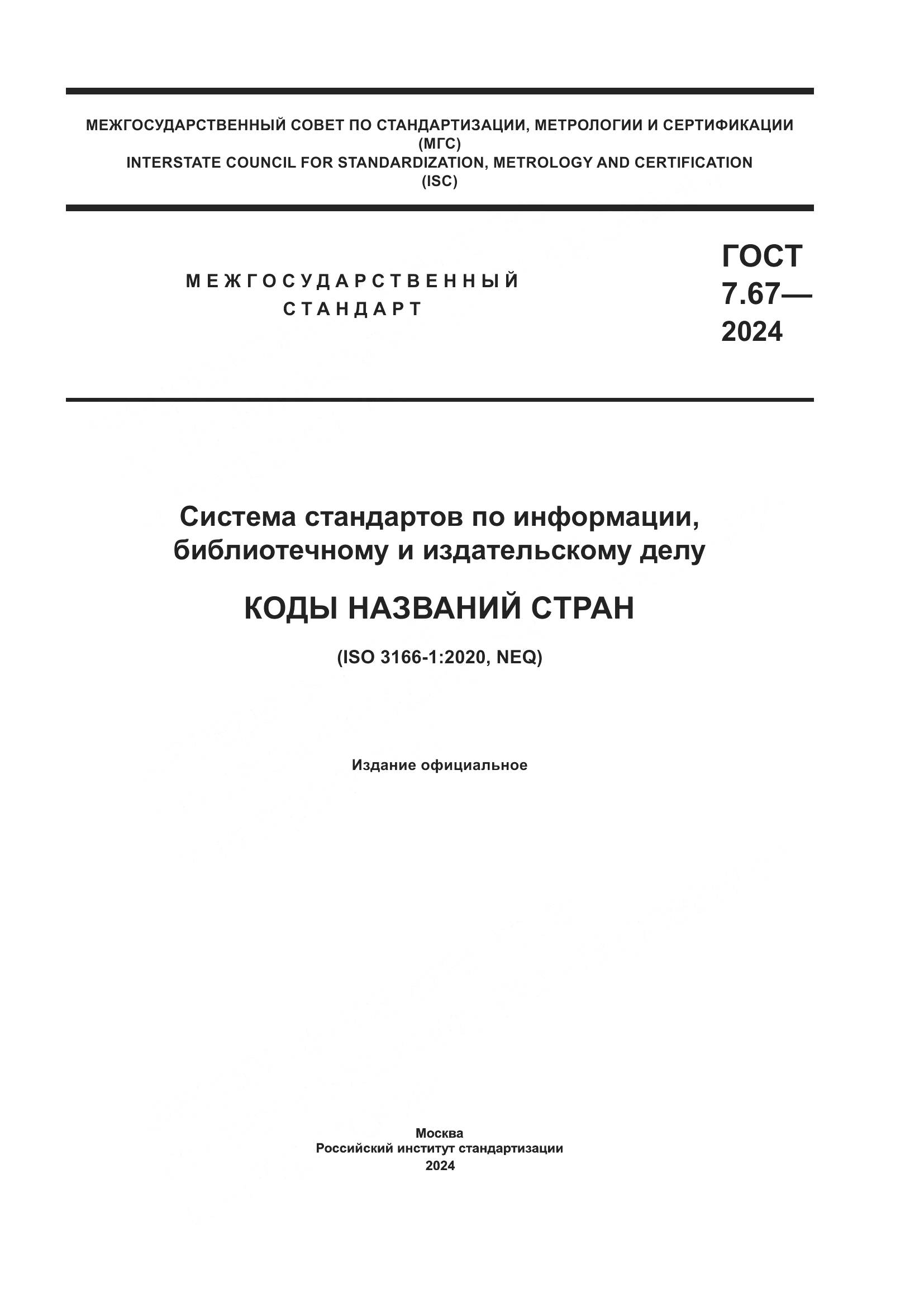 МЕЖГОСУДАРСТВЕННЫЙ СОВЕТ ПО СТАНДАРТИЗАЦИИ, МЕТРОЛОГИИ И СЕРТИФИКАЦИИ
(МГС)
INTERSTATE COUNCIL FOR STANDARDIZATION, METROLOGY AND CERTIFICATION
(ISC)

МЕЖГОСУДАРСТВЕННЫЙ
СТАНДАРТ

ГОСТ
7.67—
2024

Система стандартов по информации, библиотечному и издательскому делу

КОДЫ НАЗВАНИЙ СТРАН

(ISO 3166-1:2020, NEQ)

Издание официальное

Москва
Российский институт стандартизации
2024